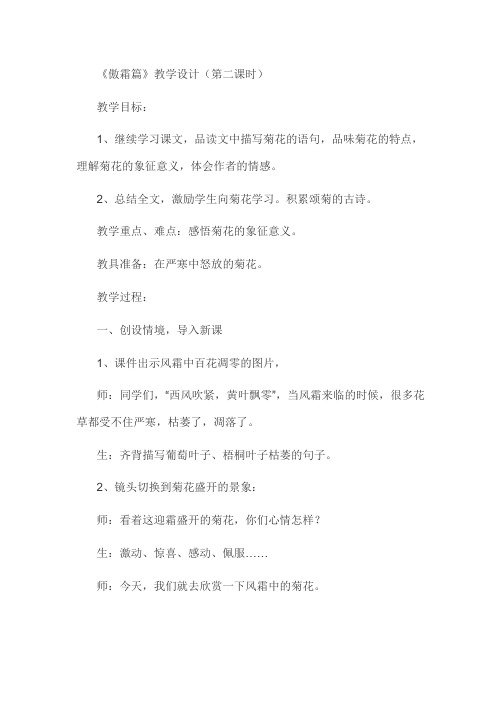 《傲霜篇》教学设计（第二课时）

教学目标：

1、继续学习课文，品读文中描写菊花的语句，品味菊花的特点，理解菊花的象征意义，体会作者的情感。

2、总结全文，激励学生向菊花学习。积累颂菊的古诗。

教学重点、难点：感悟菊花的象征意义。

教具准备：在严寒中怒放的菊花。

教学过程：

一、创设情境，导入新课

1、课件出示风霜中百花凋零的图片，

师：同学们，"西风吹紧，黄叶飘零"，当风霜来临的时候，很多花草都受不住严寒，枯萎了，凋落了。

生：齐背描写葡萄叶子、梧桐叶子枯萎的句子。

2、镜头切换到菊花盛开的景象：

师：看着这迎霜盛开的菊花，你们心情怎样？

生：激动、惊喜、感动、佩服……

师：今天，我们就去欣赏一下风霜中的菊花。